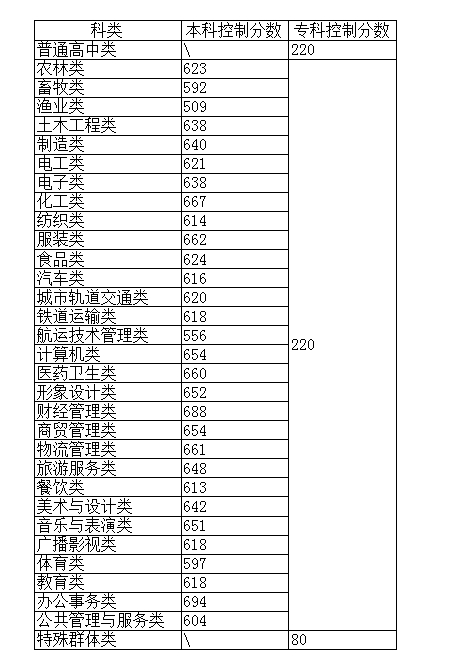 | 科类 | 本科控制分数 | 专科控制分数 |
|---|---|---|
| 普通高中类 | \ | 220 |
| 农林类 | 623 | 220 |
| 畜牧类 | 592 | |
| 渔业类 | 509 | |
| 土木工程类 | 638 | |
| 制造类 | 640 | |
| 电工类 | 621 | |
| 电子类 | 638 | |
| 化工类 | 667 | |
| 纺织类 | 614 | |
| 服装类 | 662 | |
| 食品类 | 624 | |
| 汽车类 | 616 | |
| 城市轨道交通类 | 620 | |
| 铁道运输类 | 618 | |
| 航运技术管理类 | 556 | |
| 计算机类 | 654 | |
| 医药卫生类 | 660 | |
| 形象设计类 | 652 | |
| 财经管理类 | 688 | |
| 商贸管理类 | 654 | |
| 物流管理类 | 661 | |
| 旅游服务类 | 648 | |
| 餐饮类 | 613 | |
| 美术与设计类 | 642 | |
| 音乐与表演类 | 651 | |
| 广播影视类 | 618 | |
| 体育类 | 597 | |
| 教育类 | 618 | |
| 办公事务类 | 694 | |
| 公共管理与服务类 | 604 | |
| 特殊群体类 | \ | 80 |